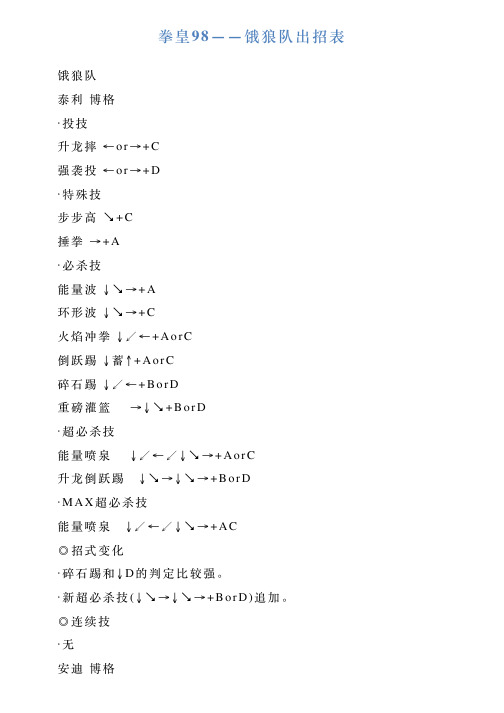 拳皇98——饿狼队出招表

饿狼队

泰利 博格

·投技

升龙摔 ←or→+C

强袭投 ←or→+D

·特殊技

步步高 ↘+C

捶拳 →+A

·必杀技

能量波 ↓↘→+A

环形波 ↓↘→+C

火焰冲拳 ↓↙←+AorC

倒跃踢 ↓蓄↑+AorC

碎石踢 ↓↙←+BorD

重磅灌篮 →↓↘+BorD

·超必杀技

能量喷泉 ↓↙←↙↓↘→+AorC

升龙倒跃踢 ↓↘→↓↘→+BorD

·MAX超必杀技

能量喷泉 ↓↙←↙↓↘→+AC

◎招式变化

·碎石踢和↓D的判定比较强。

·新超必杀技(↓↘→↓↘→+BorD)追加。

◎连续技

·无

安迪 博格